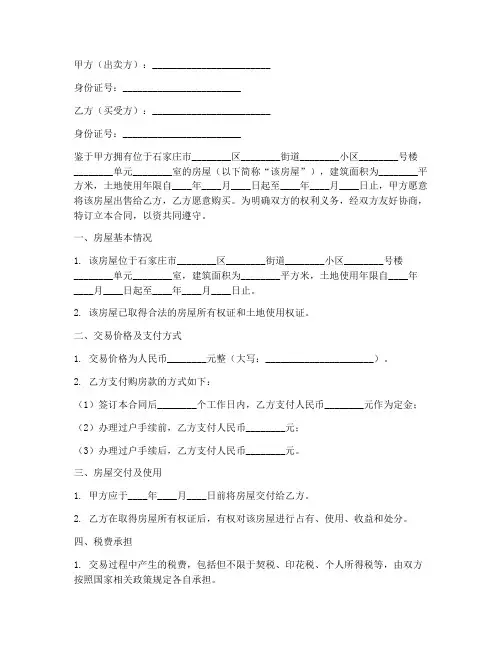 甲方（出卖方）：________________________

身份证号：________________________

乙方（买受方）：________________________

身份证号：________________________

鉴于甲方拥有位于石家庄市________区________街道________小区________号楼________单元________室的房屋（以下简称“该房屋”），建筑面积为________平方米，土地使用年限自____年____月____日起至____年____月____日止，甲方愿意将该房屋出售给乙方，乙方愿意购买。为明确双方的权利义务，经双方友好协商，特订立本合同，以资共同遵守。

一、房屋基本情况

1. 该房屋位于石家庄市________区________街道________小区________号楼________单元________室，建筑面积为________平方米，土地使用年限自____年____月____日起至____年____月____日止。

2. 该房屋已取得合法的房屋所有权证和土地使用权证。

二、交易价格及支付方式

1. 交易价格为人民币________元整（大写：________________________）。

2. 乙方支付购房款的方式如下：

（1）签订本合同后________个工作日内，乙方支付人民币________元作为定金；

（2）办理过户手续前，乙方支付人民币________元；

（3）办理过户手续后，乙方支付人民币________元。

三、房屋交付及使用

1. 甲方应于____年____月____日前将房屋交付给乙方。

2. 乙方在取得房屋所有权证后，有权对该房屋进行占有、使用、收益和处分。

四、税费承担

1. 交易过程中产生的税费，包括但不限于契税、印花税、个人所得税等，由双方按照国家相关政策规定各自承担。